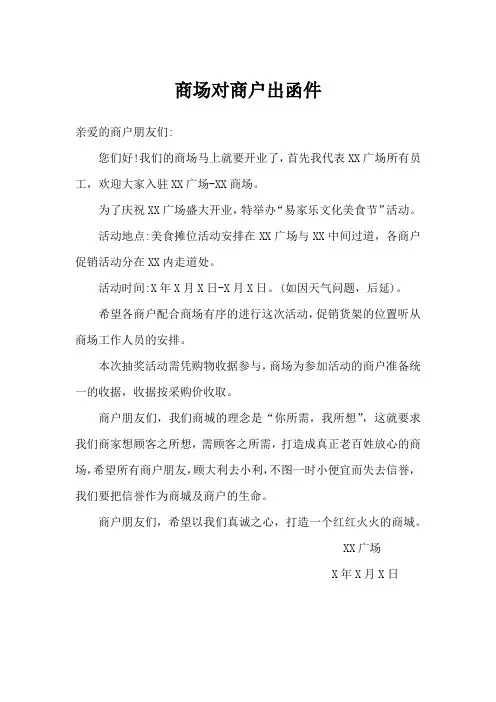 商场对商户出函件

亲爱的商户朋友们:

您们好!我们的商场马上就要开业了，首先我代表XX广场所有员工，欢迎大家入驻XX广场-XX商场。

为了庆祝XX广场盛大开业，特举办“易家乐文化美食节”活动。

活动地点:美食摊位活动安排在XX广场与XX中间过道，各商户促销活动分在XX内走道处。

活动时间:X年X月X日-X月X日。(如因天气问题，后延)。

希望各商户配合商场有序的进行这次活动，促销货架的位置听从商场工作人员的安排。

本次抽奖活动需凭购物收据参与，商场为参加活动的商户准备统一的收据，收据按采购价收取。

商户朋友们，我们商城的理念是“你所需，我所想”，这就要求我们商家想顾客之所想，需顾客之所需，打造成真正老百姓放心的商场，希望所有商户朋友，顾大利去小利，不图一时小便宜而失去信誉，我们要把信誉作为商城及商户的生命。

商户朋友们，希望以我们真诚之心，打造一个红红火火的商城。

XX广场

X年X月X日